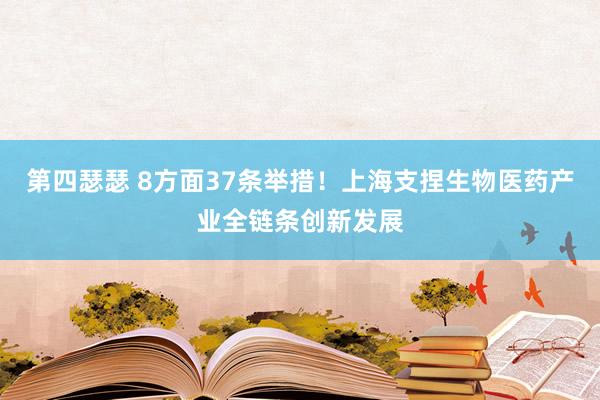 第四瑟瑟 8方面37条举措！上海支捏生物医药产业全链条创新发展